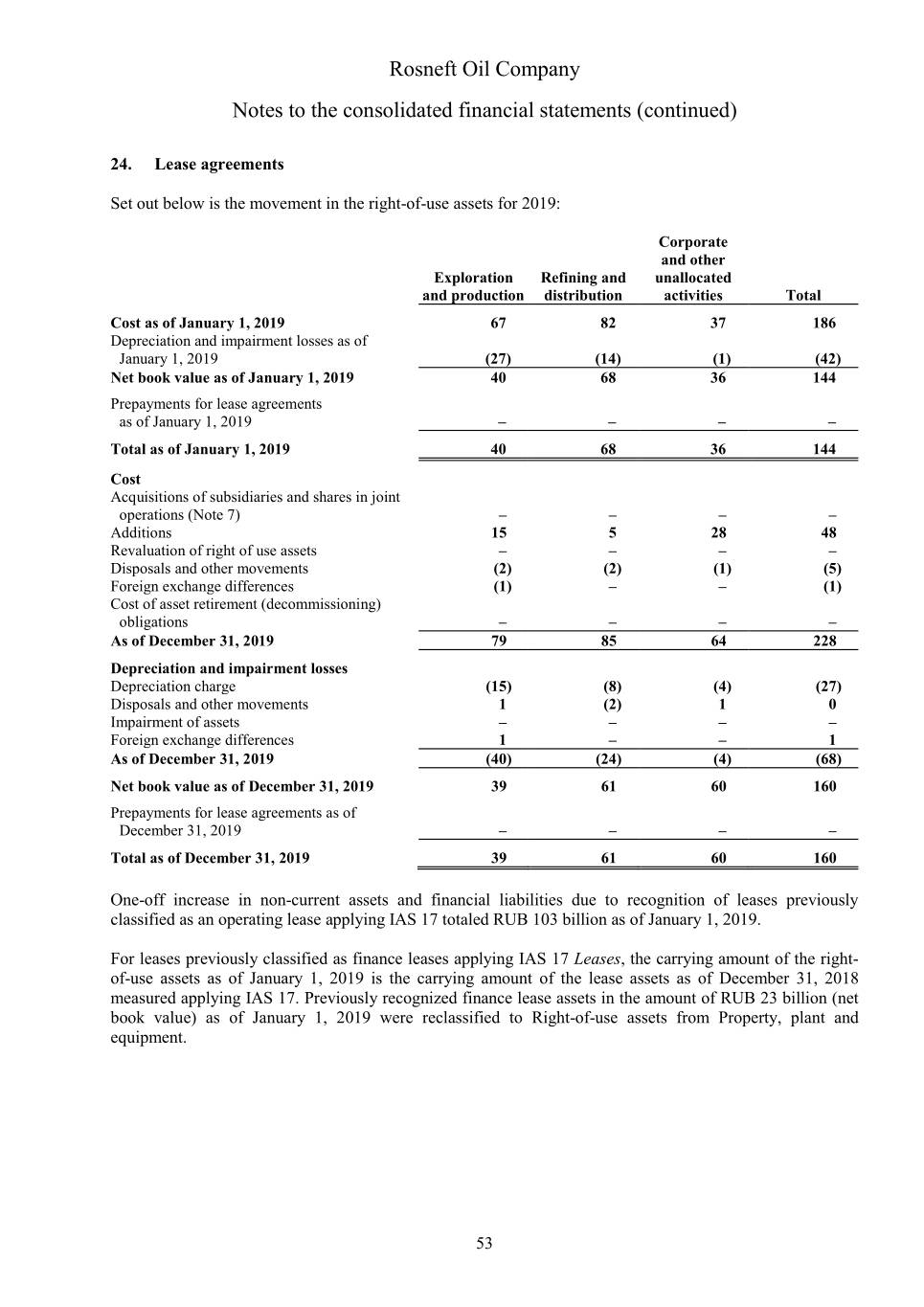 Rosneft Oil Company

Notes to the consolidated financial statements (continued)

24. Lease agreements

Set out below is the movement in the right-of-use assets for 2019:

| | Exploration and production | Refining and distribution | Corporate and other unallocated activities | Total |
|---|---|---|---|---|
| Cost as of January 1, 2019 | 67 | 82 | 37 | 186 |
| Depreciation and impairment losses as of January 1, 2019 | (27) | (14) | (1) | (42) |
| Net book value as of January 1, 2019 | 40 | 68 | 36 | 144 |
| Prepayments for lease agreements as of January 1, 2019 | – | – | – | – |
| Total as of January 1, 2019 | 40 | 68 | 36 | 144 |
| Cost | | | | |
| Acquisitions of subsidiaries and shares in joint operations (Note 7) | – | – | – | – |
| Additions | 15 | 5 | 28 | 48 |
| Revaluation of right of use assets | – | – | – | – |
| Disposals and other movements | (2) | (2) | (1) | (5) |
| Foreign exchange differences | (1) | – | – | (1) |
| Cost of asset retirement (decommissioning) obligations | – | – | – | – |
| As of December 31, 2019 | 79 | 85 | 64 | 228 |
| Depreciation and impairment losses | | | | |
| Depreciation charge | (15) | (8) | (4) | (27) |
| Disposals and other movements | 1 | (2) | 1 | 0 |
| Impairment of assets | – | – | – | – |
| Foreign exchange differences | 1 | – | – | 1 |
| As of December 31, 2019 | (40) | (24) | (4) | (68) |
| Net book value as of December 31, 2019 | 39 | 61 | 60 | 160 |
| Prepayments for lease agreements as of December 31, 2019 | – | – | – | – |
| Total as of December 31, 2019 | 39 | 61 | 60 | 160 |

One-off increase in non-current assets and financial liabilities due to recognition of leases previously classified as an operating lease applying IAS 17 totaled RUB 103 billion as of January 1, 2019.

For leases previously classified as finance leases applying IAS 17 Leases, the carrying amount of the right-of-use assets as of January 1, 2019 is the carrying amount of the lease assets as of December 31, 2018 measured applying IAS 17. Previously recognized finance lease assets in the amount of RUB 23 billion (net book value) as of January 1, 2019 were reclassified to Right-of-use assets from Property, plant and equipment.

53